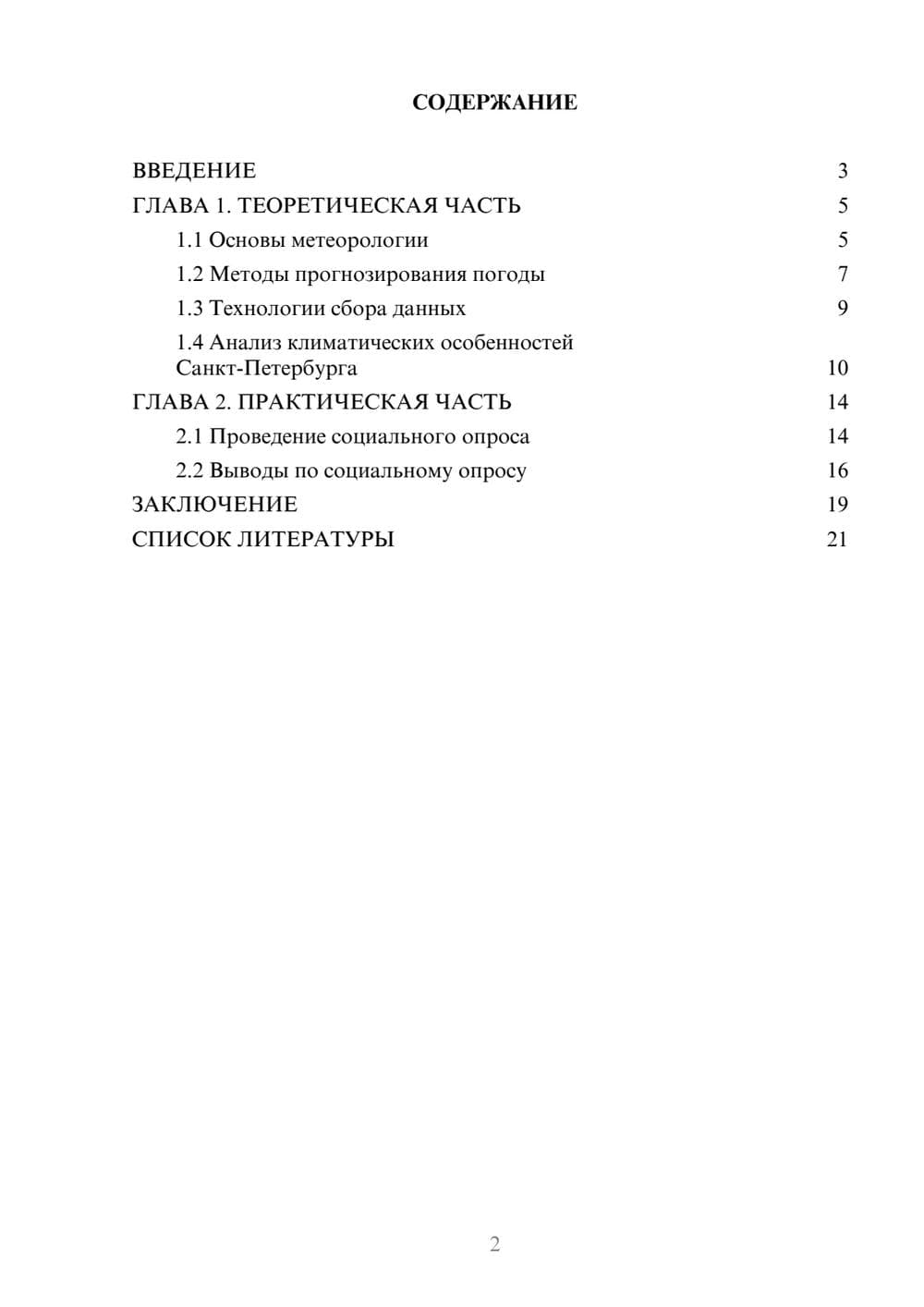 СОДЕРЖАНИЕ

ВВЕДЕНИЕ 3
ГЛАВА 1. ТЕОРЕТИЧЕСКАЯ ЧАСТЬ 5
1.1 Основы метеорологии 5
1.2 Методы прогнозирования погоды 7
1.3 Технологии сбора данных 9
1.4 Анализ климатических особенностей Санкт-Петербурга 10
ГЛАВА 2. ПРАКТИЧЕСКАЯ ЧАСТЬ 14
2.1 Проведение социального опроса 14
2.2 Выводы по социальному опросу 16
ЗАКЛЮЧЕНИЕ 19
СПИСОК ЛИТЕРАТУРЫ 21

2